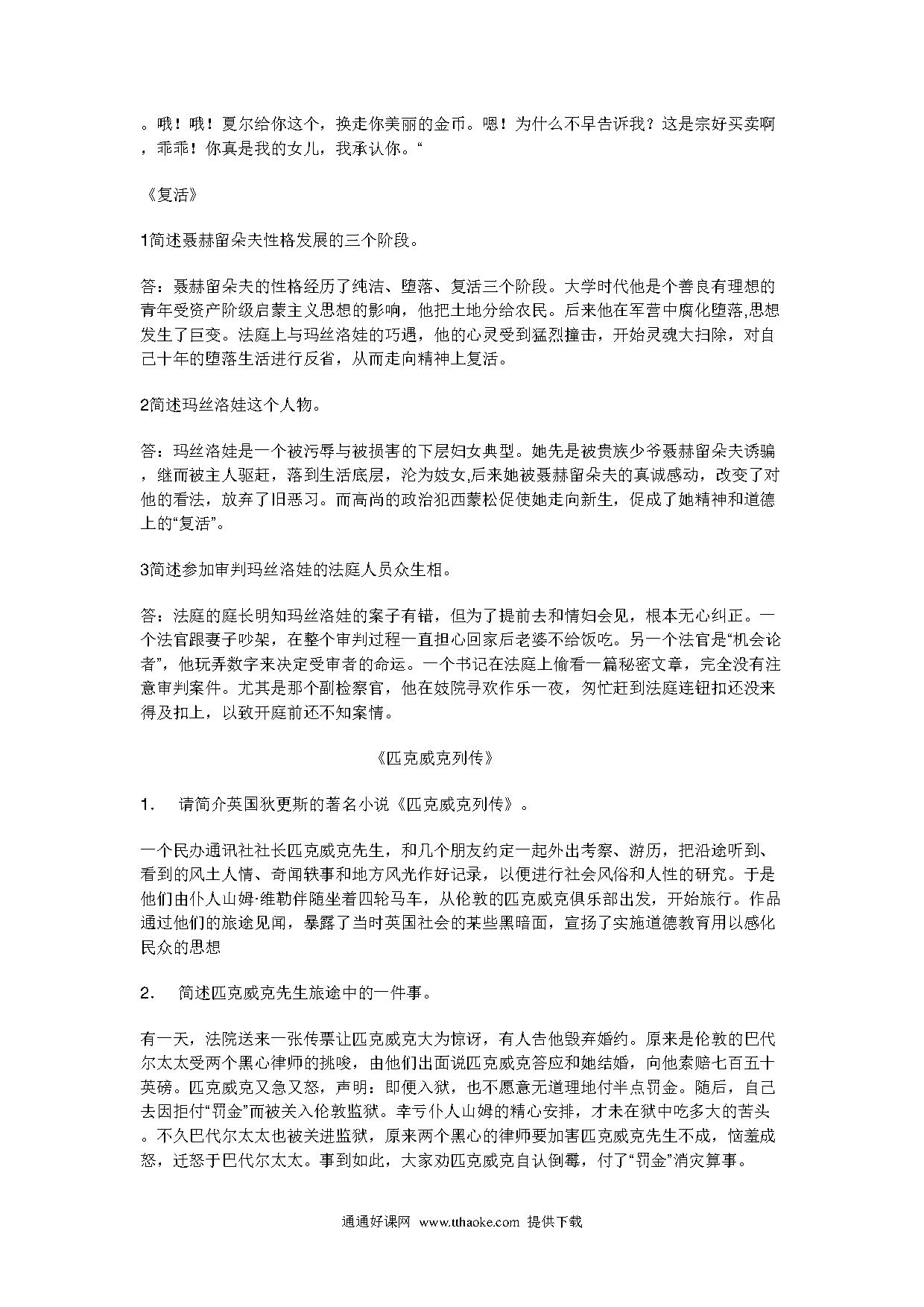 。哦！哦！夏尔给你这个，换走你美丽的金币。嗯！为什么不早告诉我？这是宗好买卖啊，乖乖！你真是我的女儿，我承认你。“

《复活》

1简述聂赫留朵夫性格发展的三个阶段。

答：聂赫留朵夫的性格经历了纯洁、堕落、复活三个阶段。大学时代他是个善良有理想的青年受资产阶级启蒙主义思想的影响，他把土地分给农民。后来他在军营中腐化堕落,思想发生了巨变。法庭上与玛丝洛娃的巧遇，他的心灵受到猛烈撞击，开始灵魂大扫除，对自己十年的堕落生活进行反省，从而走向精神上复活。

2简述玛丝洛娃这个人物。

答：玛丝洛娃是一个被污辱与被损害的下层妇女典型。她先是被贵族少爷聂赫留朵夫诱骗，继而被主人驱赶，落到生活底层，沦为妓女,后来她被聂赫留朵夫的真诚感动，改变了对他的看法，放弃了旧恶习。而高尚的政治犯西蒙松促使她走向新生，促成了她精神和道德上的“复活”。

3简述参加审判玛丝洛娃的法庭人员众生相。

答：法庭的庭长明知玛丝洛娃的案子有错，但为了提前去和情妇会见，根本无心纠正。一个法官跟妻子吵架，在整个审判过程一直担心回家后老婆不给饭吃。另一个法官是“机会论者”，他玩弄数字来决定受审者的命运。一个书记在法庭上偷看一篇秘密文章，完全没有注意审判案件。尤其是那个副检察官，他在妓院寻欢作乐一夜，匆忙赶到法庭连钮扣还没来得及扣上，以致开庭前还不知案情。

《匹克威克列传》

1. 请简介英国狄更斯的著名小说《匹克威克列传》。

一个民办通讯社社长匹克威克先生，和几个朋友约定一起外出考察、游历，把沿途听到、看到的风土人情、奇闻轶事和地方风光作好记录，以便进行社会风俗和人性的研究。于是他们由仆人山姆·维勒伴随坐着四轮马车，从伦敦的匹克威克俱乐部出发，开始旅行。作品通过他们的旅途见闻，暴露了当时英国社会的某些黑暗面，宣扬了实施道德教育用以感化民众的思想

2. 简述匹克威克先生旅途中的一件事。

有一天，法院送来一张传票让匹克威克大为惊讶，有人告他毁弃婚约。原来是伦敦的巴代尔太太受两个黑心律师的挑唆，由他们出面说匹克威克答应和她结婚，向他索赔七百五十英磅。匹克威克又急又怒，声明：即便入狱，也不愿意无道理地付半点罚金。随后，自己去因拒付“罚金”而被关入伦敦监狱。幸亏仆人山姆的精心安排，才未在狱中吃多大的苦头。不久巴代尔太太也被关进监狱，原来两个黑心的律师要加害匹克威克先生不成，恼羞成怒，迁怒于巴代尔太太。事到如此，大家劝匹克威克自认倒霉，付了“罚金”消灾算事。

通通好课网 www.tthaoke.com 提供下载